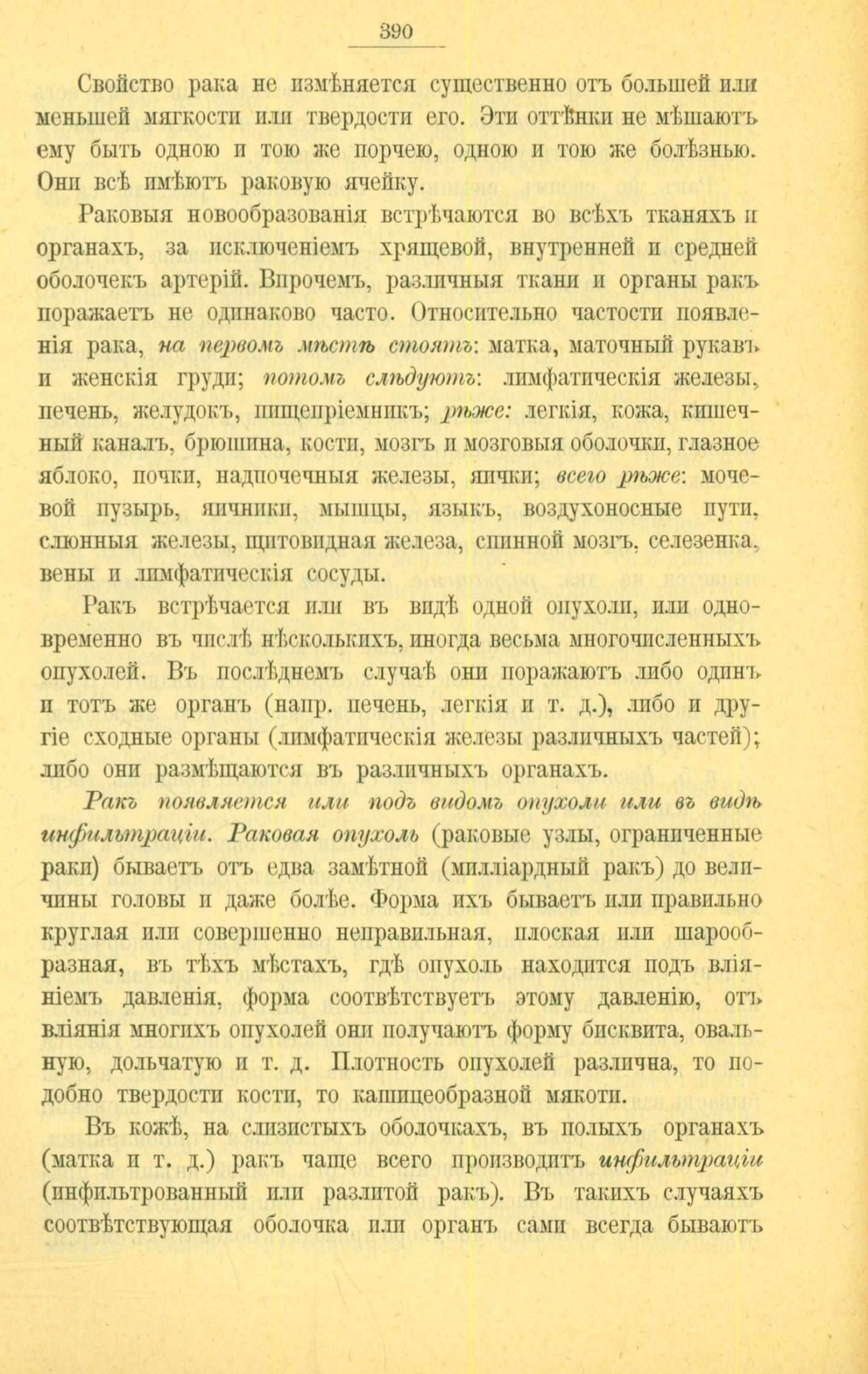 390

Свойство рака не измѣняется существенно отъ большей или меньшей мягкости или твердости его. Эти оттѣнки не мѣшаютъ ему быть одною и тою же порчею, одною и тою же болѣзнью. Они всѣ имѣютъ раковую ячейку.

Раковыя новообразованія встрѣчаются во всѣхъ тканяхъ и органахъ, за исключеніемъ хрящевой, внутренней и средней оболочекъ артерій. Впрочемъ, различныя ткани и органы ракъ поражаетъ не одинаково часто. Относительно частости появленія рака, на первомъ мѣстѣ стоятъ: матка, маточный рукавъ и женскія груди; потомъ слѣдуютъ: лимфатическія железы, печень, желудокъ, пищепріемникъ; рѣже: легкія, кожа, кишечный каналъ, брюшина, кости, мозгъ и мозговыя оболочки, глазное яблоко, почки, надпочечныя железы, яички; всего рѣже: мочевой пузырь, яичники, мышцы, языкъ, воздухоносные пути, слюнныя железы, щитовидная железа, спинной мозгъ, селезенка, вены и лимфатическія сосуды.

Ракъ встрѣчается или въ видѣ одной опухоли, или одновременно въ числѣ нѣсколькихъ, иногда весьма многочисленныхъ опухолей. Въ послѣднемъ случаѣ они поражаютъ либо одинъ и тотъ же органъ (напр. печень, легкія и т. д.), либо и другіе сходные органы (лимфатическія железы различныхъ частей); либо они размѣщаются въ различныхъ органахъ.

Ракъ появляется или подъ видомъ опухоли или въ видѣ инфильтраціи. Раковая опухоль (раковые узлы, ограниченные раки) бываетъ отъ едва замѣтной (милліардный ракъ) до величины головы и даже болѣе. Форма ихъ бываетъ или правильно круглая или совершенно неправильная, плоская или шарообразная, въ тѣхъ мѣстахъ, гдѣ опухоль находится подъ вліяніемъ давленія, форма соотвѣтствуетъ этому давленію, отъ вліянія многихъ опухолей они получаютъ форму бисквита, овальную, дольчатую и т. д. Плотность опухолей различна, то подобно твердости кости, то кашицеобразной мякоти.

Въ кожѣ, на слизистыхъ оболочкахъ, въ полыхъ органахъ (матка и т. д.) ракъ чаще всего производитъ инфильтраціи (инфильтрованный или разлитой ракъ). Въ такихъ случаяхъ соотвѣтствующая оболочка или органъ сами всегда бываютъ